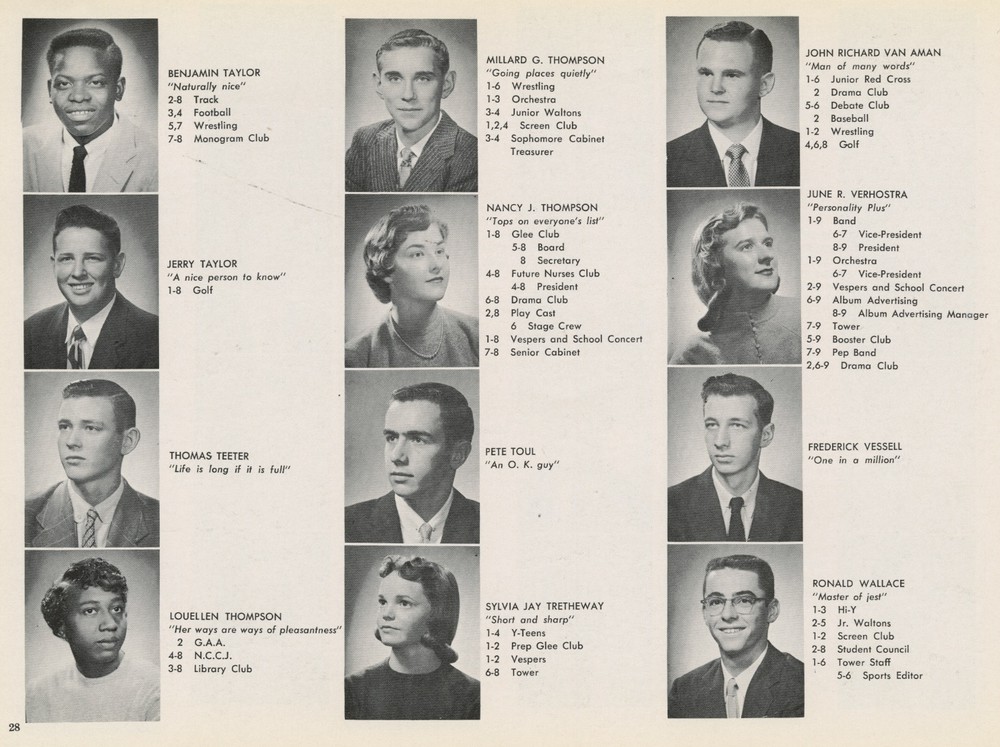 BENJAMIN TAYLOR
"Naturally nice"
2-8 Track
3,4 Football
5,7 Wrestling
7-8 Monogram Club

JERRY TAYLOR
"A nice person to know"
1-8 Golf

THOMAS TEETER
"Life is long if it is full"

LOUELLEN THOMPSON
"Her ways are ways of pleasantness"
2 G.A.A.
4-8 N.C.C.J.
3-8 Library Club

MILLARD G. THOMPSON
"Going places quietly"
1-6 Wrestling
1-3 Orchestra
3-4 Junior Waltons
1,2,4 Screen Club
3-4 Sophomore Cabinet Treasurer

NANCY J. THOMPSON
"Tops on everyone's list"
1-8 Glee Club
5-8 Board
8 Secretary
4-8 Future Nurses Club
4-8 President
6-8 Drama Club
2,8 Play Cast
6 Stage Crew
1-8 Vespers and School Concert
7-8 Senior Cabinet

PETE TOUL
"An O. K. guy"

SYLVIA JAY TRETHEWAY
"Short and sharp"
1-4 Y-Teens
1-2 Prep Glee Club
1-2 Vespers
6-8 Tower

JOHN RICHARD VAN AMAN
"Man of many words"
1-6 Junior Red Cross
2 Drama Club
5-6 Debate Club
2 Baseball
1-2 Wrestling
4,6,8 Golf

JUNE R. VERHOSTRA
"Personality Plus"
1-9 Band
6-7 Vice-President
8-9 President
1-9 Orchestra
6-7 Vice-President
2-9 Vespers and School Concert
6-9 Album Advertising
8-9 Album Advertising Manager
7-9 Tower
5-9 Booster Club
7-9 Pep Band
2,6-9 Drama Club

FREDERICK VESSELL
"One in a million"

RONALD WALLACE
"Master of jest"
1-3 Hi-Y
2-5 Jr. Waltons
1-2 Screen Club
2-8 Student Council
1-6 Tower Staff
5-6 Sports Editor

28